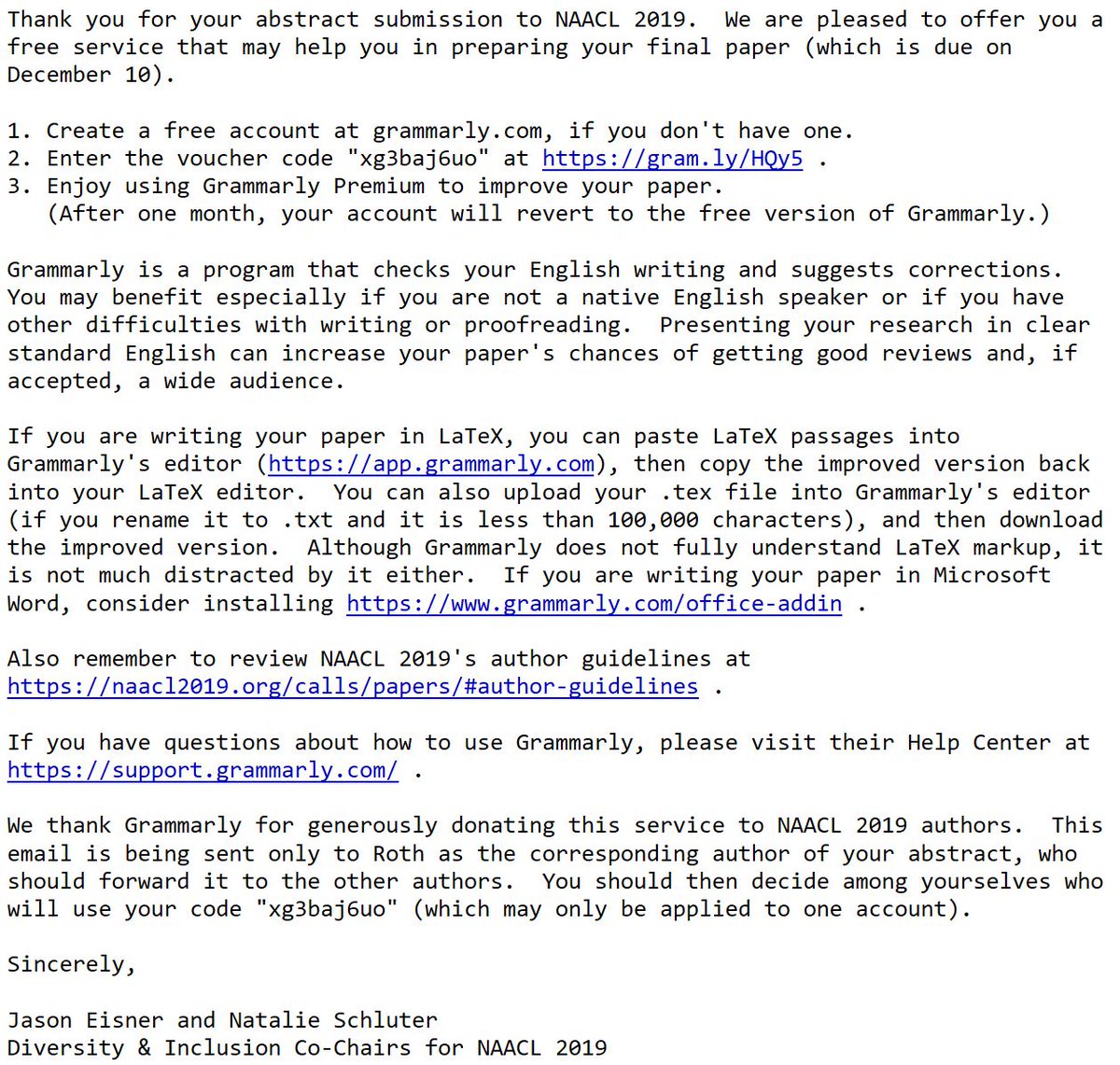 Thank you for your abstract submission to NAACL 2019. We are pleased to offer you a free service that may help you in preparing your final paper (which is due on December 10).

1. Create a free account at grammarly.com, if you don't have one.
2. Enter the voucher code "xg3baj6uo" at https://gram.ly/HQy5 .
3. Enjoy using Grammarly Premium to improve your paper.
(After one month, your account will revert to the free version of Grammarly.)

Grammarly is a program that checks your English writing and suggests corrections. You may benefit especially if you are not a native English speaker or if you have other difficulties with writing or proofreading. Presenting your research in clear standard English can increase your paper's chances of getting good reviews and, if accepted, a wide audience.

If you are writing your paper in LaTeX, you can paste LaTeX passages into Grammarly's editor (https://app.grammarly.com), then copy the improved version back into your LaTeX editor. You can also upload your .tex file into Grammarly's editor (if you rename it to .txt and it is less than 100,000 characters), and then download the improved version. Although Grammarly does not fully understand LaTeX markup, it is not much distracted by it either. If you are writing your paper in Microsoft Word, consider installing https://www.grammarly.com/office-addin .

Also remember to review NAACL 2019's author guidelines at https://naacl2019.org/calls/papers/#author-guidelines .

If you have questions about how to use Grammarly, please visit their Help Center at https://support.grammarly.com/ .

We thank Grammarly for generously donating this service to NAACL 2019 authors. This email is being sent only to Roth as the corresponding author of your abstract, who should forward it to the other authors. You should then decide among yourselves who will use your code "xg3baj6uo" (which may only be applied to one account).

Sincerely,

Jason Eisner and Natalie Schluter
Diversity & Inclusion Co-Chairs for NAACL 2019